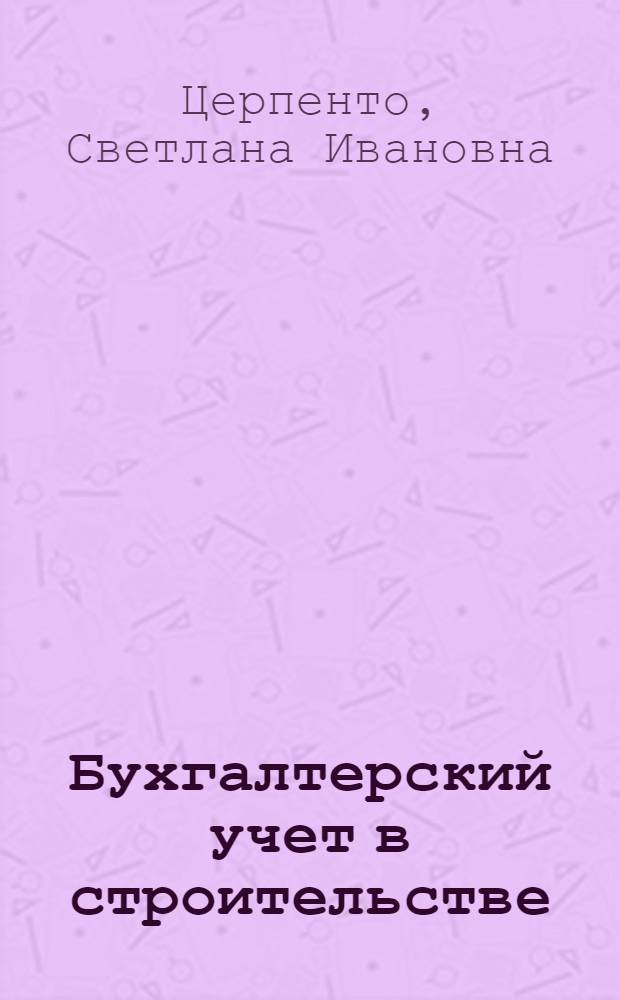 Церпенто, Светлана Ивановна

Бухгалтерский учет в строительстве